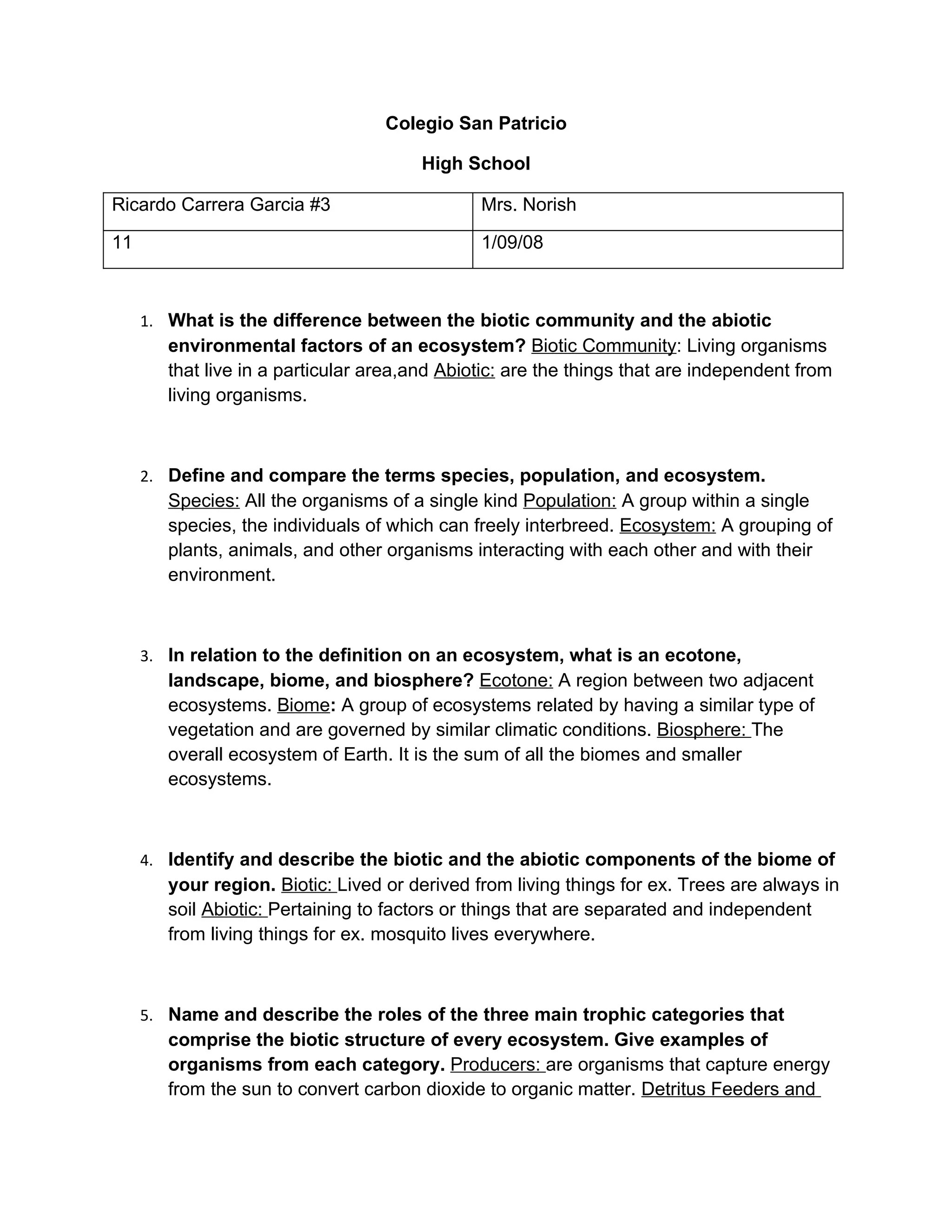 Colegio San Patricio

High School

| Ricardo Carrera Garcia #3 | Mrs. Norish |
|---|---|
| 11 | 1/09/08 |

1. What is the difference between the biotic community and the abiotic environmental factors of an ecosystem? Biotic Community: Living organisms that live in a particular area,and Abiotic: are the things that are independent from living organisms.

2. Define and compare the terms species, population, and ecosystem. Species: All the organisms of a single kind Population: A group within a single species, the individuals of which can freely interbreed. Ecosystem: A grouping of plants, animals, and other organisms interacting with each other and with their environment.

3. In relation to the definition on an ecosystem, what is an ecotone, landscape, biome, and biosphere? Ecotone: A region between two adjacent ecosystems. Biome: A group of ecosystems related by having a similar type of vegetation and are governed by similar climatic conditions. Biosphere: The overall ecosystem of Earth. It is the sum of all the biomes and smaller ecosystems.

4. Identify and describe the biotic and the abiotic components of the biome of your region. Biotic: Lived or derived from living things for ex. Trees are always in soil Abiotic: Pertaining to factors or things that are separated and independent from living things for ex. mosquito lives everywhere.

5. Name and describe the roles of the three main trophic categories that comprise the biotic structure of every ecosystem. Give examples of organisms from each category. Producers: are organisms that capture energy from the sun to convert carbon dioxide to organic matter. Detritus Feeders and